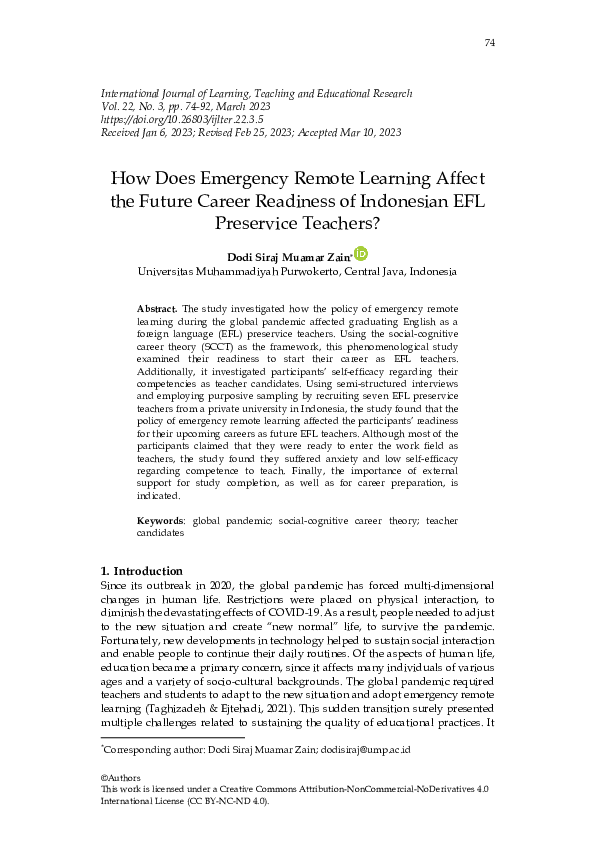 74

International Journal of Learning, Teaching and Educational Research
Vol. 22, No. 3, pp. 74-92, March 2023
https://doi.org/10.26803/ijlter.22.3.5
Received Jan 6, 2023; Revised Feb 25, 2023; Accepted Mar 10, 2023

How Does Emergency Remote Learning Affect the Future Career Readiness of Indonesian EFL Preservice Teachers?

Dodi Siraj Muamar Zain*
Universitas Muhammadiyah Purwokerto, Central Java, Indonesia

Abstract. The study investigated how the policy of emergency remote learning during the global pandemic affected graduating English as a foreign language (EFL) preservice teachers. Using the social-cognitive career theory (SCCT) as the framework, this phenomenological study examined their readiness to start their career as EFL teachers. Additionally, it investigated participants' self-efficacy regarding their competencies as teacher candidates. Using semi-structured interviews and employing purposive sampling by recruiting seven EFL preservice teachers from a private university in Indonesia, the study found that the policy of emergency remote learning affected the participants' readiness for their upcoming careers as future EFL teachers. Although most of the participants claimed that they were ready to enter the work field as teachers, the study found they suffered anxiety and low self-efficacy regarding competence to teach. Finally, the importance of external support for study completion, as well as for career preparation, is indicated.

Keywords: global pandemic; social-cognitive career theory; teacher candidates

1. Introduction
Since its outbreak in 2020, the global pandemic has forced multi-dimensional changes in human life. Restrictions were placed on physical interaction, to diminish the devastating effects of COVID-19. As a result, people needed to adjust to the new situation and create "new normal" life, to survive the pandemic. Fortunately, new developments in technology helped to sustain social interaction and enable people to continue their daily routines. Of the aspects of human life, education became a primary concern, since it affects many individuals of various ages and a variety of socio-cultural backgrounds. The global pandemic required teachers and students to adapt to the new situation and adopt emergency remote learning (Taghizadeh & Ejtehadi, 2021). This sudden transition surely presented multiple challenges related to sustaining the quality of educational practices. It

*Corresponding author: Dodi Siraj Muamar Zain; dodisiraj@ump.ac.id

©Authors
This work is licensed under a Creative Commons Attribution-NonCommercial-NoDerivatives 4.0 International License (CC BY-NC-ND 4.0).